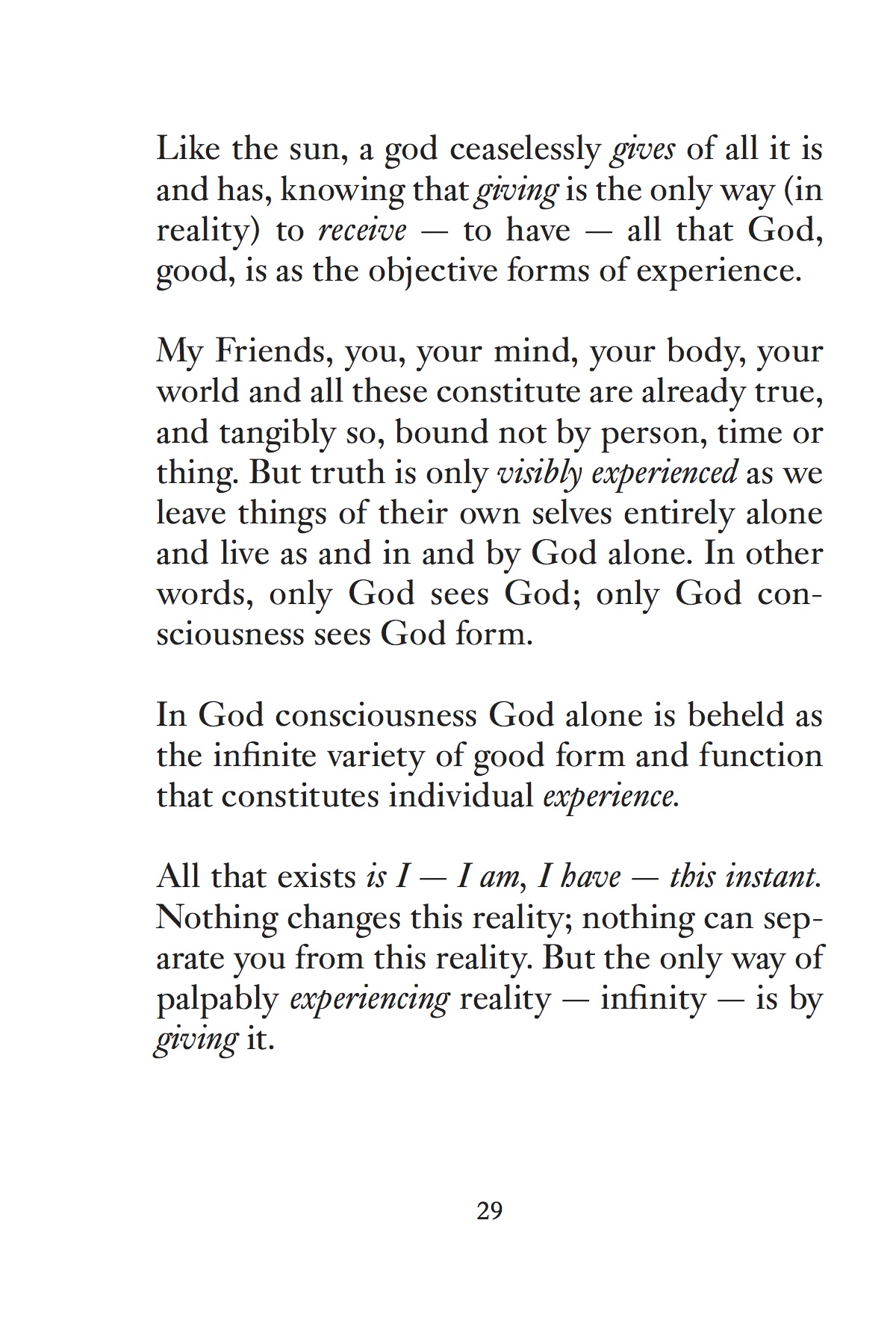 Like the sun, a god ceaselessly gives of all it is and has, knowing that giving is the only way (in reality) to receive — to have — all that God, good, is as the objective forms of experience.

My Friends, you, your mind, your body, your world and all these constitute are already true, and tangibly so, bound not by person, time or thing. But truth is only visibly experienced as we leave things of their own selves entirely alone and live as and in and by God alone. In other words, only God sees God; only God consciousness sees God form.

In God consciousness God alone is beheld as the infinite variety of good form and function that constitutes individual experience.

All that exists is I — I am, I have — this instant. Nothing changes this reality; nothing can separate you from this reality. But the only way of palpably experiencing reality — infinity — is by giving it.

29